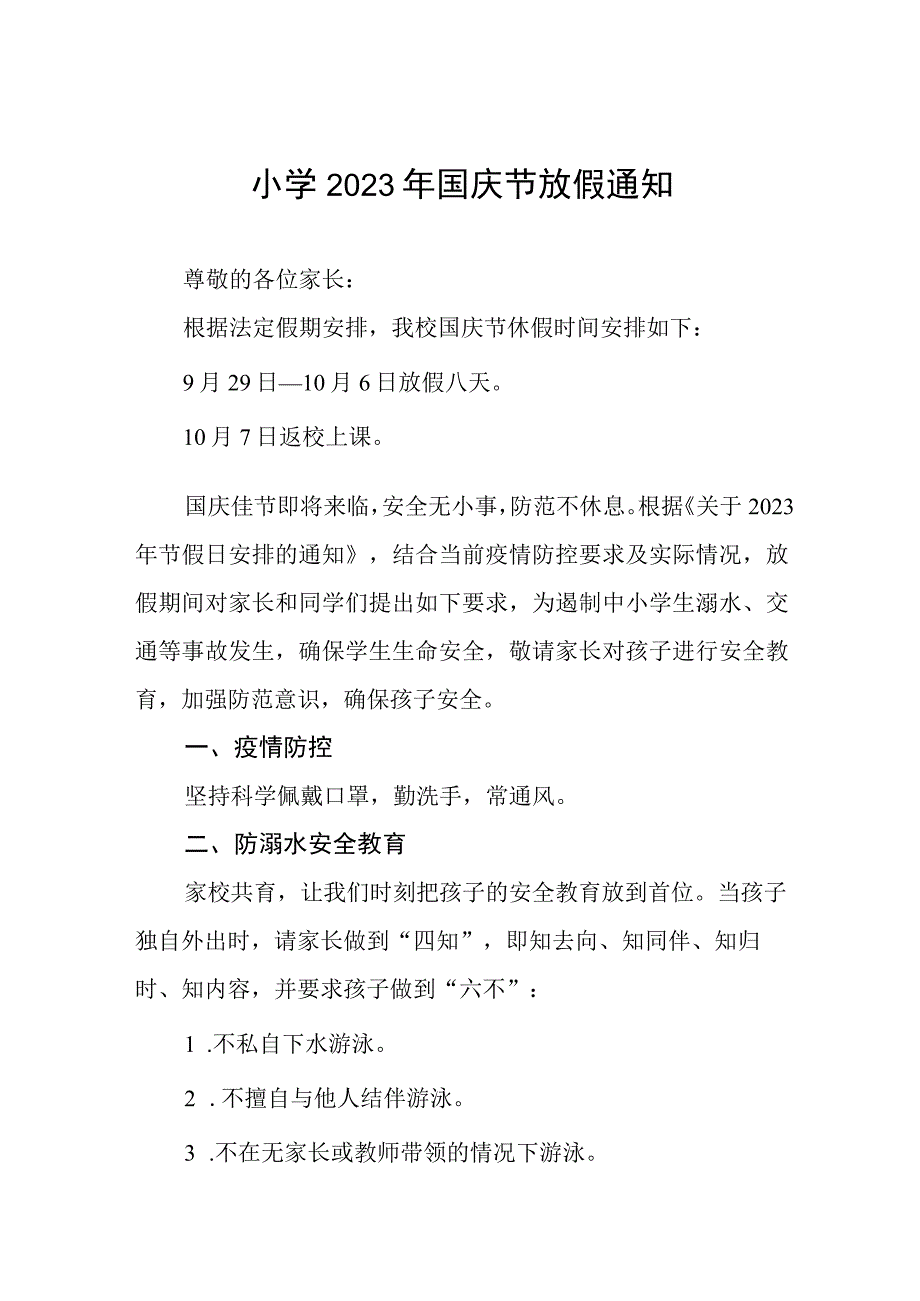 小学2023年国庆节放假通知

尊敬的各位家长：

根据法定假期安排，我校国庆节休假时间安排如下：

9月29日—10月6日放假八天。

10月7日返校上课。

国庆佳节即将来临，安全无小事，防范不休息。根据《关于2023年节假日安排的通知》，结合当前疫情防控要求及实际情况，放假期间对家长和同学们提出如下要求，为遏制中小学生溺水、交通等事故发生，确保学生生命安全，敬请家长对孩子进行安全教育，加强防范意识，确保孩子安全。

一、疫情防控

坚持科学佩戴口罩，勤洗手，常通风。

二、防溺水安全教育

家校共育，让我们时刻把孩子的安全教育放到首位。当孩子独自外出时，请家长做到“四知”，即知去向、知同伴、知归时、知内容，并要求孩子做到“六不”：

1 .不私自下水游泳。

2 . 不擅自与他人结伴游泳。

3 .不在无家长或教师带领的情况下游泳。